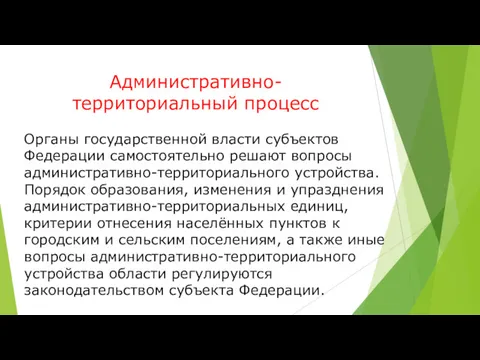 Административно-территориальный процесс

Органы государственной власти субъектов Федерации самостоятельно решают вопросы административно-территориального устройства. Порядок образования, изменения и упразднения административно-территориальных единиц, критерии отнесения населённых пунктов к городским и сельским поселениям, а также иные вопросы административно-территориального устройства области регулируются законодательством субъекта Федерации.